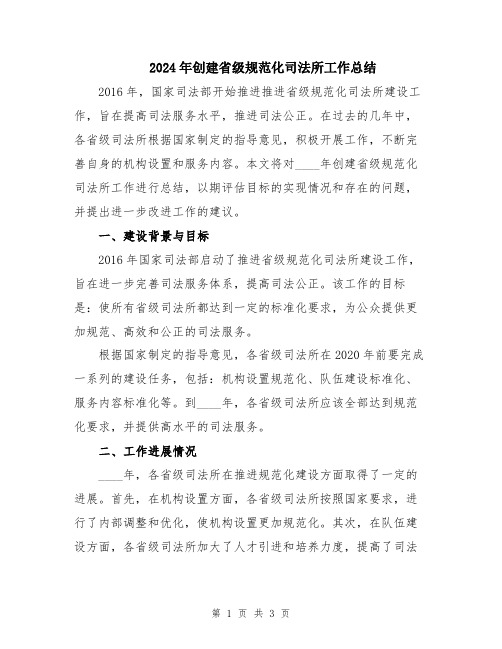 2024年创建省级规范化司法所工作总结

2016年，国家司法部开始推进推进省级规范化司法所建设工作，旨在提高司法服务水平，推进司法公正。在过去的几年中，各省级司法所根据国家制定的指导意见，积极开展工作，不断完善自身的机构设置和服务内容。本文将对____年创建省级规范化司法所工作进行总结，以期评估目标的实现情况和存在的问题，并提出进一步改进工作的建议。

一、建设背景与目标

2016年国家司法部启动了推进省级规范化司法所建设工作，旨在进一步完善司法服务体系，提高司法公正。该工作的目标是：使所有省级司法所都达到一定的标准化要求，为公众提供更加规范、高效和公正的司法服务。

根据国家制定的指导意见，各省级司法所在2020年前要完成一系列的建设任务，包括：机构设置规范化、队伍建设标准化、服务内容标准化等。到____年，各省级司法所应该全部达到规范化要求，并提供高水平的司法服务。

二、工作进展情况

____年，各省级司法所在推进规范化建设方面取得了一定的进展。首先，在机构设置方面，各省级司法所按照国家要求，进行了内部调整和优化，使机构设置更加规范化。其次，在队伍建设方面，各省级司法所加大了人才引进和培养力度，提高了司法

第 1 页 共 3 页